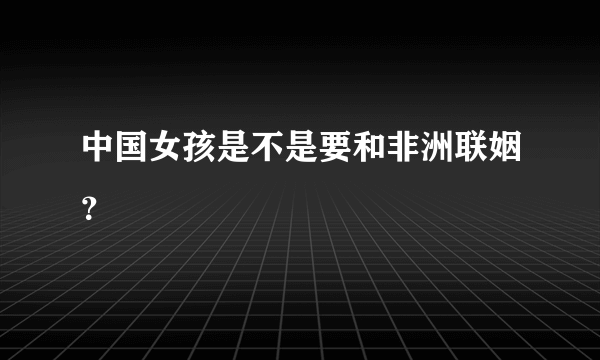 中国女孩是不是要和非洲联姻?